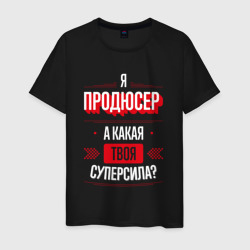 Я
ПРОДЮСЕР
А КАКАЯ
ТВОЯ
СУПЕРСИЛА?